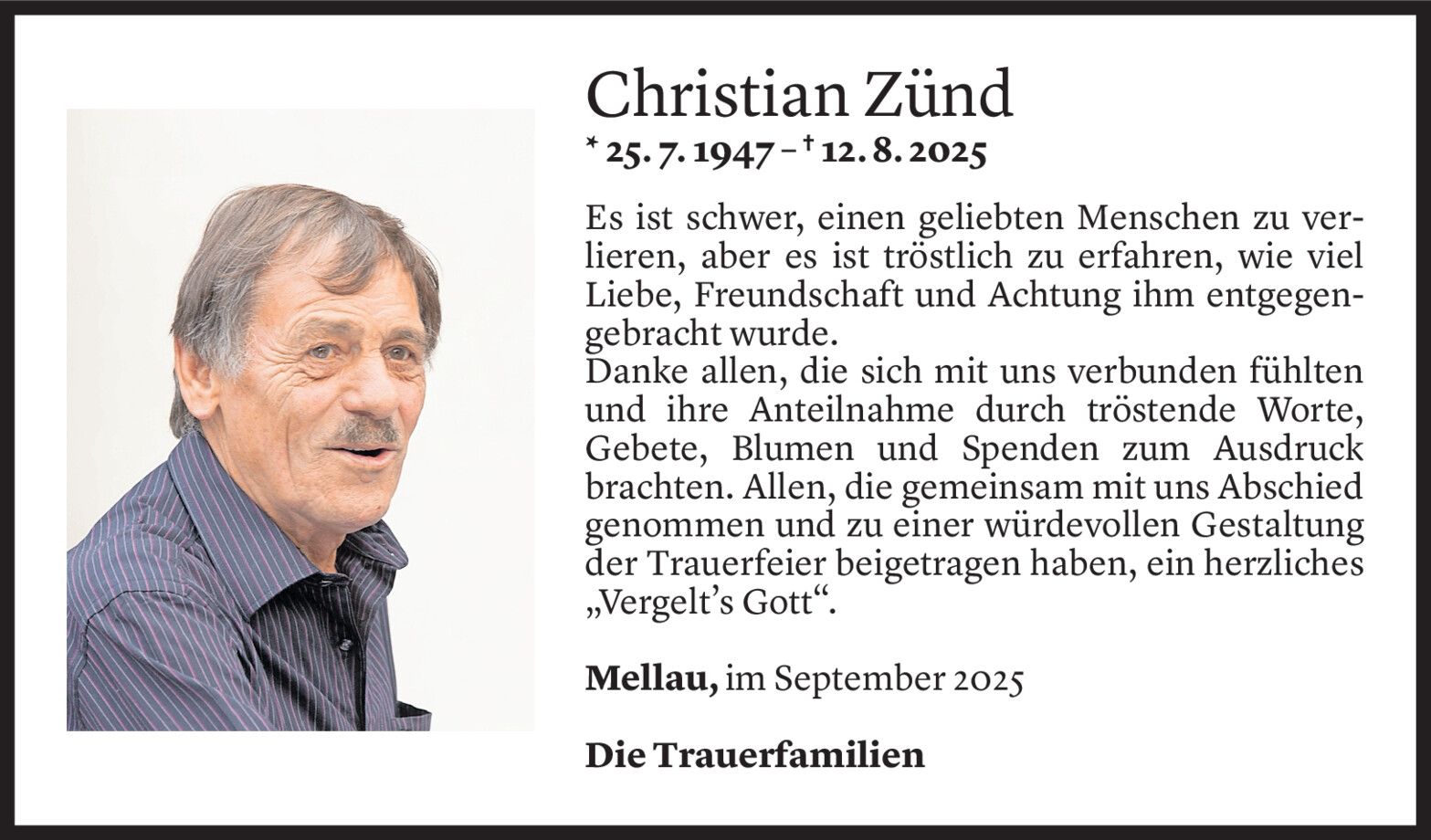 Christian Zünd

* 25. 7. 1947 – † 12. 8. 2025

Es ist schwer, einen geliebten Menschen zu verlieren, aber es ist tröstlich zu erfahren, wie viel Liebe, Freundschaft und Achtung ihm entgegengebracht wurde.
Danke allen, die sich mit uns verbunden fühlten und ihre Anteilnahme durch tröstende Worte, Gebete, Blumen und Spenden zum Ausdruck brachten. Allen, die gemeinsam mit uns Abschied genommen und zu einer würdevollen Gestaltung der Trauerfeier beigetragen haben, ein herzliches „Vergelt's Gott“.

Mellau, im September 2025

Die Trauerfamilien